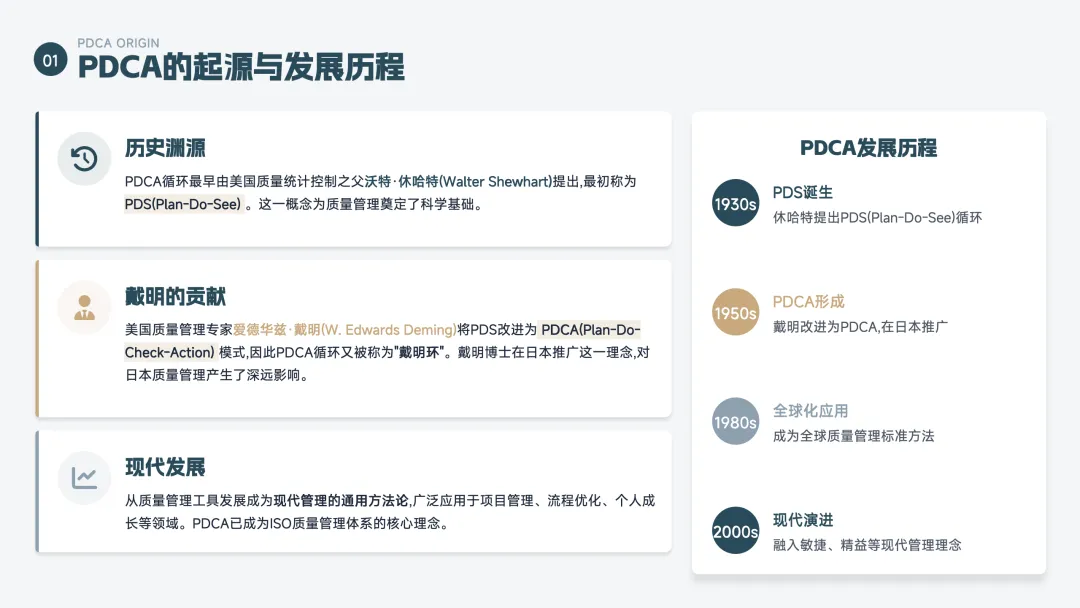 01
PDCA ORIGIN
PDCA的起源与发展历程

历史渊源

PDCA循环最早由美国质量统计控制之父沃特·休哈特(Walter Shewhart)提出,最初称为PDS(Plan-Do-See)。这一概念为质量管理奠定了科学基础。

戴明的贡献

美国质量管理专家爱德华兹·戴明(W. Edwards Deming)将PDS改进为PDCA(Plan-Do-Check-Action)模式,因此PDCA循环又被称为"戴明环"。戴明博士在日本推广这一理念,对日本质量管理产生了深远影响。

现代发展

从质量管理工具发展成为现代管理的通用方法论,广泛应用于项目管理、流程优化、个人成长等领域。PDCA已成为ISO质量管理体系的核心理念。

PDCA发展历程

1930s
PDS诞生
休哈特提出PDS(Plan-Do-See)循环

1950s
PDCA形成
戴明改进为PDCA,在日本推广

1980s
全球化应用
成为全球质量管理标准方法

2000s
现代演进
融入敏捷、精益等现代管理理念